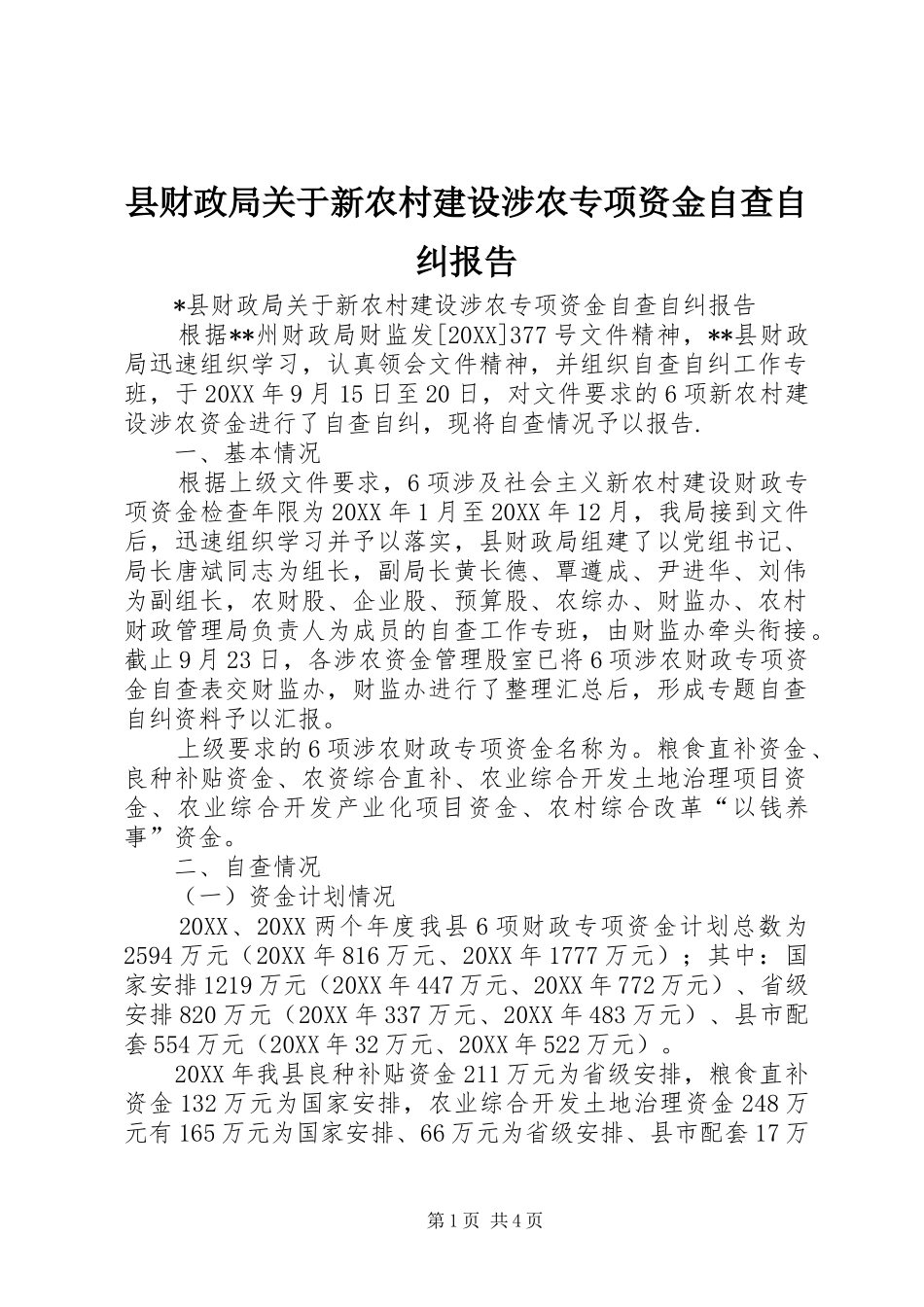 县财政局关于新农村建设涉农专项资金自查自纠报告

*县财政局关于新农村建设涉农专项资金自查自纠报告

根据**州财政局财监发[20XX]377号文件精神，**县财政局迅速组织学习，认真领会文件精神，并组织自查自纠工作专班，于20XX年9月15日至20日，对文件要求的6项新农村建设涉农资金进行了自查自纠，现将自查情况予以报告.

一、基本情况

根据上级文件要求，6项涉及社会主义新农村建设财政专项资金检查年限为20XX年1月至20XX年12月，我局接到文件后，迅速组织学习并予以落实，县财政局组建了以党组书记、局长唐斌同志为组长，副局长黄长德、覃遵成、尹进华、刘伟为副组长，农财股、企业股、预算股、农综办、财监办、农村财政管理局负责人为成员的自查工作专班，由财监办牵头衔接。截止9月23日，各涉农资金管理股室已将6项涉农财政专项资金自查表交财监办，财监办进行了整理汇总后，形成专题自查自纠资料予以汇报。

上级要求的6项涉农财政专项资金名称为。粮食直补资金、良种补贴资金、农资综合直补、农业综合开发土地治理项目资金、农业综合开发产业化项目资金、农村综合改革“以钱养事”资金。

二、自查情况

（一）资金计划情况

20XX、20XX两个年度我县6项财政专项资金计划总数为2594万元（20XX年816万元、20XX年1777万元）；其中：国家安排1219万元（20XX年447万元、20XX年772万元）、省级安排820万元（20XX年337万元、20XX年483万元）、县市配套554万元（20XX年32万元、20XX年522万元）。

20XX年我县良种补贴资金211万元为省级安排，粮食直补资金132万元为国家安排，农业综合开发土地治理资金248万元有165万元为国家安排、66万元为省级安排、县市配套17万

第1页 共4页